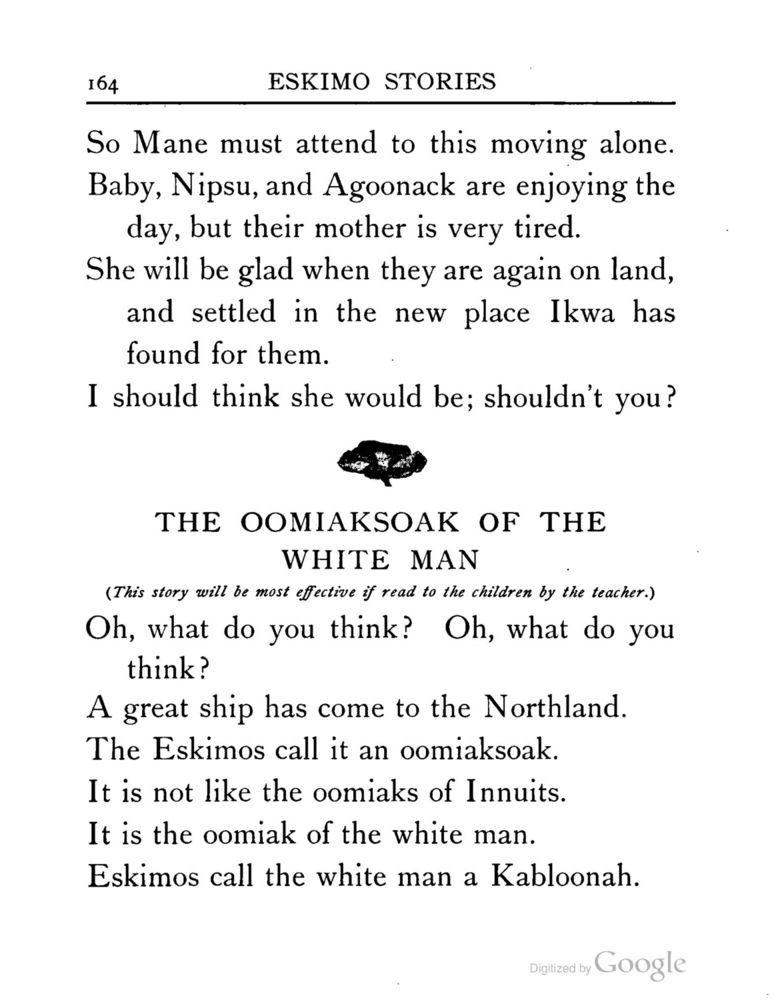 164 ESKIMO STORIES

So Mane must attend to this moving alone.

Baby, Nipsu, and Agoonack are enjoying the day, but their mother is very tired.

She will be glad when they are again on land, and settled in the new place Ikwa has found for them.

I should think she would be; shouldn't you?

THE OOMIAKSOAK OF THE WHITE MAN

(This story will be most effective if read to the children by the teacher.)

Oh, what do you think? Oh, what do you think?

A great ship has come to the Northland.

The Eskimos call it an oomiaksoak.

It is not like the oomiaks of Innuits.

It is the oomiak of the white man.

Eskimos call the white man a Kabloonah.

Digitized by Google